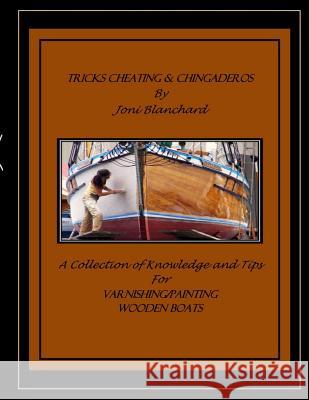 TRICKS CHEATING & CHINGADEROS
By
Joni Blanchard

A Collection of Knowledge and Tips
For
VARNISHING/PAINTING
WOODEN BOATS

Kraina Książek